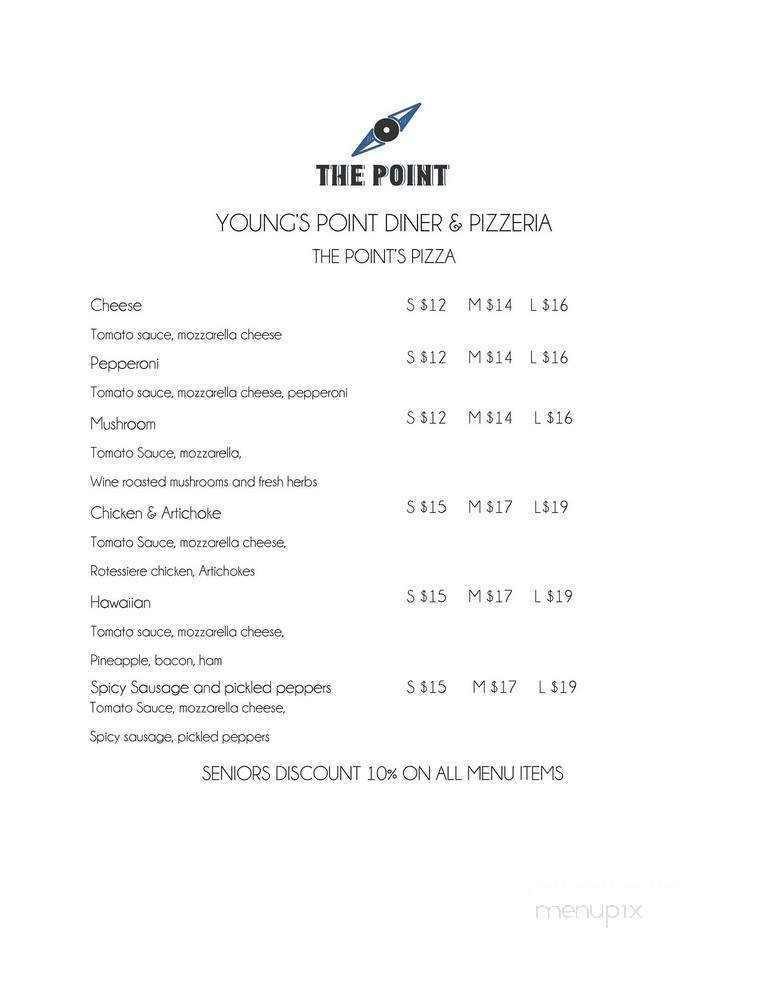 THE POINT

YOUNG'S POINT DINER & PIZZERIA

THE POINT'S PIZZA

Cheese S $12 M $14 L $16

Tomato sauce, mozzarella cheese

Pepperoni S $12 M $14 L $16

Tomato sauce, mozzarella cheese, pepperoni

Mushroom S $12 M $14 L $16

Tomato Sauce, mozzarella,

Wine roasted mushrooms and fresh herbs

Chicken & Artichoke S $15 M $17 L$19

Tomato Sauce, mozzarella cheese,

Rotessiere chicken, Artichokes

Hawaiian S $15 M $17 L $19

Tomato sauce, mozzarella cheese,

Pineapple, bacon, ham

Spicy Sausage and pickled peppers S $15 M $17 L $19

Tomato Sauce, mozzarella cheese,

Spicy sausage, pickled peppers

SENIORS DISCOUNT 10% ON ALL MENU ITEMS

menupix